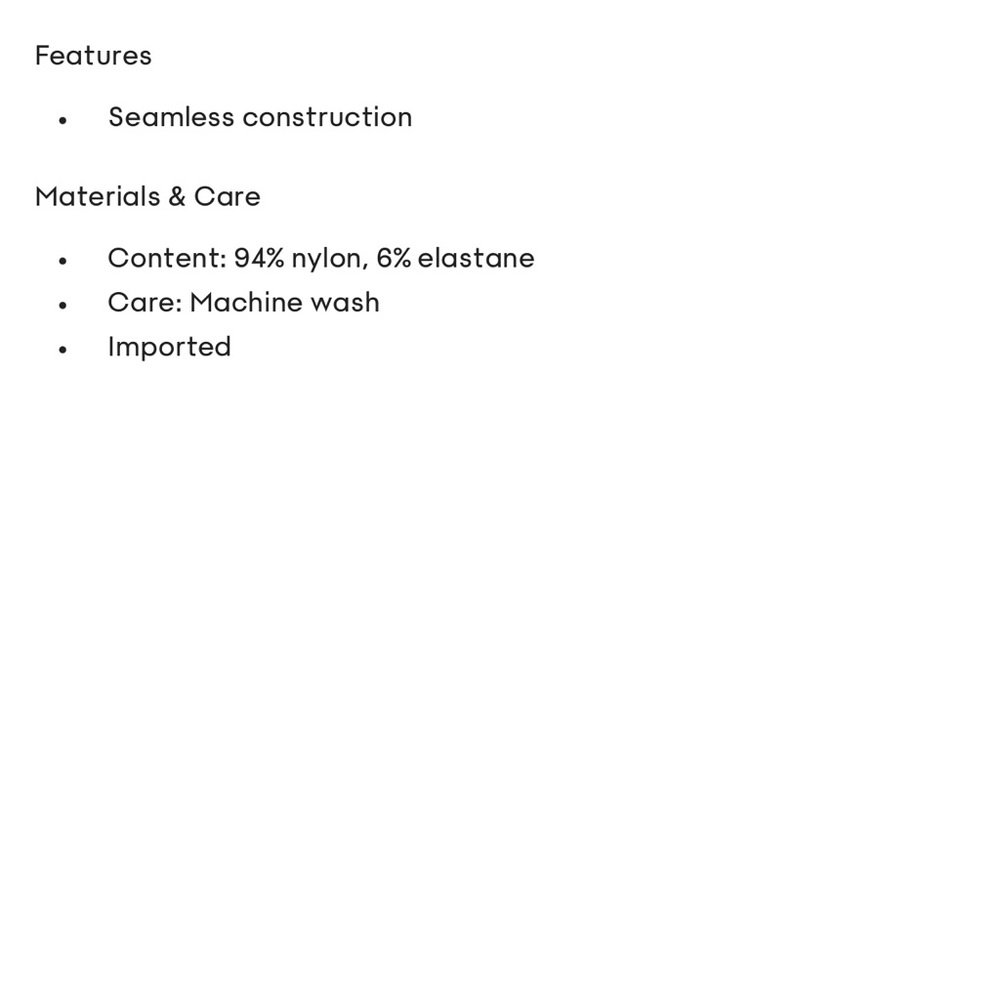 Features

• Seamless construction

Materials & Care

• Content: 94% nylon, 6% elastane
• Care: Machine wash
• Imported